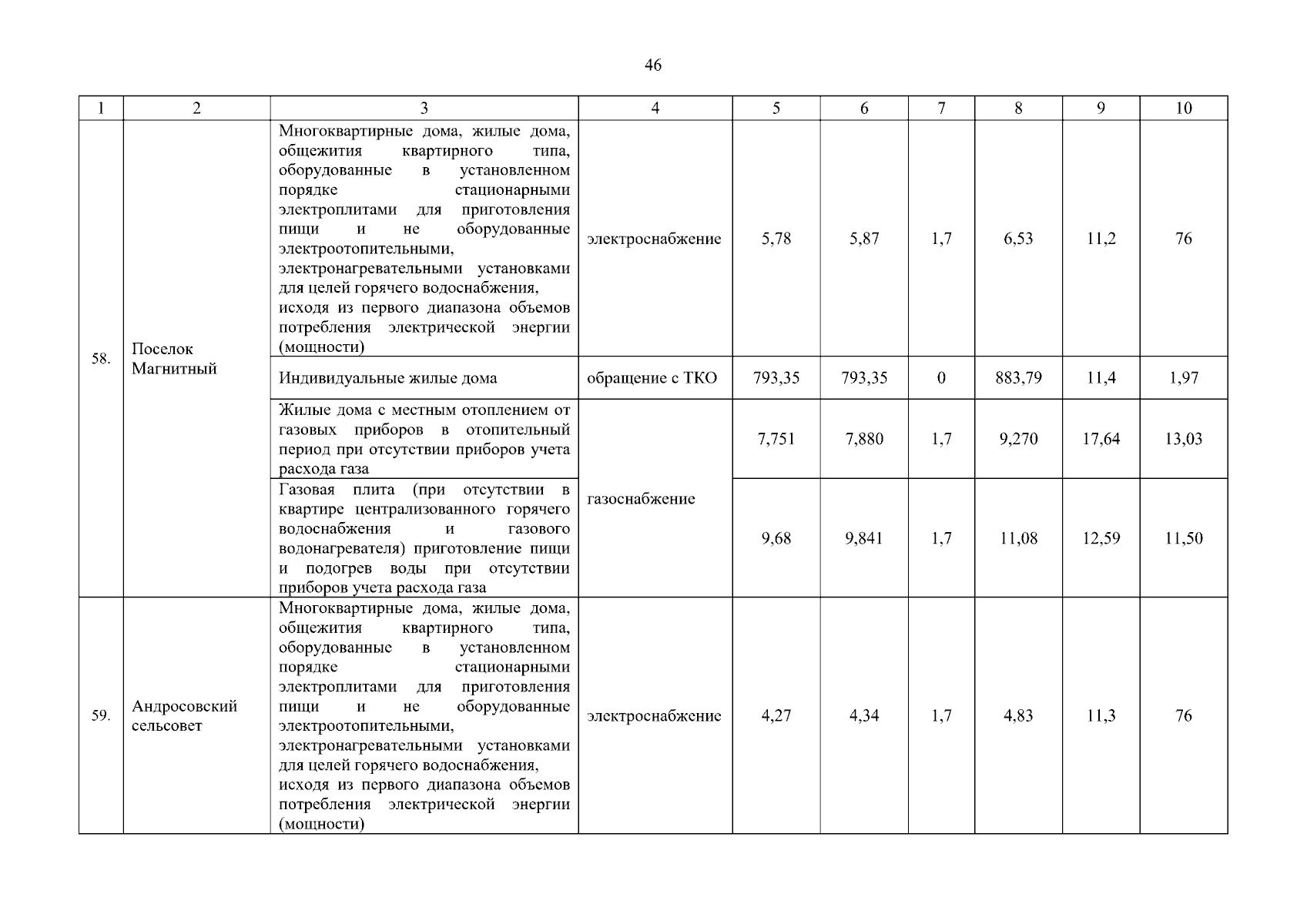 46

| 1 | 2 | 3 | 4 | 5 | 6 | 7 | 8 | 9 | 10 |
|---|---|---|---|---|---|---|---|---|---|
| 58. | Поселок Магнитный | Многоквартирные дома, жилые дома, общежития квартирного типа, оборудованные в установленном порядке стационарными электроплитами для приготовления пищи и не оборудованные электроотопительными, электронагревательными установками для целей горячего водоснабжения, исходя из первого диапазона объемов потребления электрической энергии (мощности) | электроснабжение | 5,78 | 5,87 | 1,7 | 6,53 | 11,2 | 76 |
| | | Индивидуальные жилые дома | обращение с ТКО | 793,35 | 793,35 | 0 | 883,79 | 11,4 | 1,97 |
| | | Жилые дома с местным отоплением от газовых приборов в отопительный период при отсутствии приборов учета расхода газа | газоснабжение | 7,751 | 7,880 | 1,7 | 9,270 | 17,64 | 13,03 |
| | | Газовая плита (при отсутствии в квартире централизованного горячего водоснабжения и газового водонагревателя) приготовление пищи и подогрев воды при отсутствии приборов учета расхода газа | | 9,68 | 9,841 | 1,7 | 11,08 | 12,59 | 11,50 |
| 59. | Андросовский сельсовет | Многоквартирные дома, жилые дома, общежития квартирного типа, оборудованные в установленном порядке стационарными электроплитами для приготовления пищи и не оборудованные электроотопительными, электронагревательными установками для целей горячего водоснабжения, исходя из первого диапазона объемов потребления электрической энергии (мощности) | электроснабжение | 4,27 | 4,34 | 1,7 | 4,83 | 11,3 | 76 |